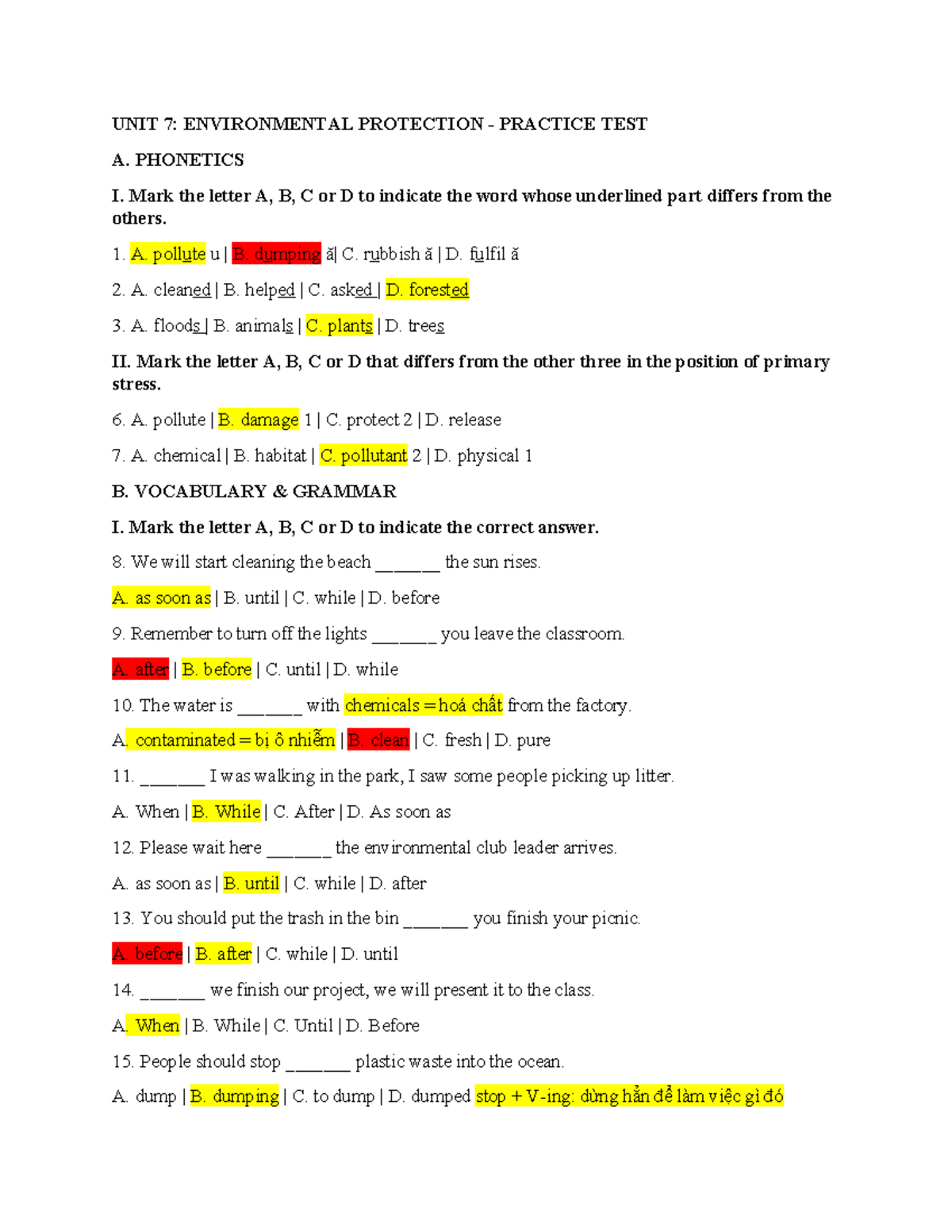 UNIT 7: ENVIRONMENTAL PROTECTION - PRACTICE TEST

A. PHONETICS

I. Mark the letter A, B, C or D to indicate the word whose underlined part differs from the others.

1. A. pollute u | B. dumping ă| C. rubbish ă | D. fulfil ă

2. A. cleaned | B. helped | C. asked | D. forested

3. A. floods | B. animals | C. plants | D. trees

II. Mark the letter A, B, C or D that differs from the other three in the position of primary stress.

6. A. pollute | B. damage 1 | C. protect 2 | D. release

7. A. chemical | B. habitat | C. pollutant 2 | D. physical 1

B. VOCABULARY & GRAMMAR

I. Mark the letter A, B, C or D to indicate the correct answer.

8. We will start cleaning the beach _______ the sun rises.

A. as soon as | B. until | C. while | D. before

9. Remember to turn off the lights _______ you leave the classroom.

A. after | B. before | C. until | D. while

10. The water is _______ with chemicals = hoá chất from the factory.

A. contaminated = bị ô nhiễm | B. clean | C. fresh | D. pure

11. _______ I was walking in the park, I saw some people picking up litter.

A. When | B. While | C. After | D. As soon as

12. Please wait here _______ the environmental club leader arrives.

A. as soon as | B. until | C. while | D. after

13. You should put the trash in the bin _______ you finish your picnic.

A. before | B. after | C. while | D. until

14. _______ we finish our project, we will present it to the class.

A. When | B. While | C. Until | D. Before

15. People should stop _______ plastic waste into the ocean.

A. dump | B. dumping | C. to dump | D. dumped stop + V-ing: dừng hẳn để làm việc gì đó